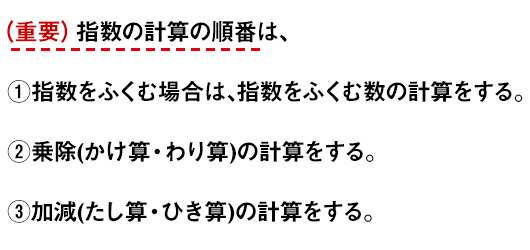 (重要) 指数の計算の順番は、

①指数をふくむ場合は、指数をふくむ数の計算をする。

②乗除(かけ算・わり算)の計算をする。

③加減(たし算・ひき算)の計算をする。